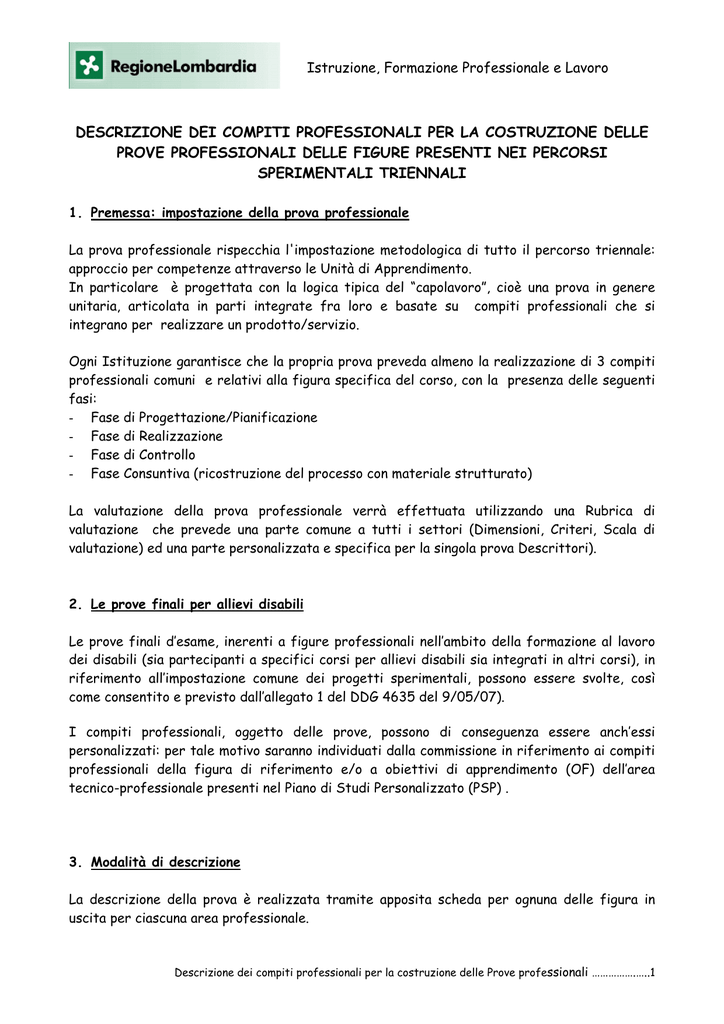 RegioneLombardia

Istruzione, Formazione Professionale e Lavoro

DESCRIZIONE DEI COMPITI PROFESSIONALI PER LA COSTRUZIONE DELLE PROVE PROFESSIONALI DELLE FIGURE PRESENTI NEI PERCORSI SPERIMENTALI TRIENNALI

1. Premessa: impostazione della prova professionale

La prova professionale rispecchia l'impostazione metodologica di tutto il percorso triennale: approccio per competenze attraverso le Unità di Apprendimento.
In particolare è progettata con la logica tipica del "capolavoro", cioè una prova in genere unitaria, articolata in parti integrate fra loro e basate su compiti professionali che si integrano per realizzare un prodotto/servizio.

Ogni Istituzione garantisce che la propria prova preveda almeno la realizzazione di 3 compiti professionali comuni e relativi alla figura specifica del corso, con la presenza delle seguenti fasi:
- Fase di Progettazione/Pianificazione
- Fase di Realizzazione
- Fase di Controllo
- Fase Consuntiva (ricostruzione del processo con materiale strutturato)

La valutazione della prova professionale verrà effettuata utilizzando una Rubrica di valutazione che prevede una parte comune a tutti i settori (Dimensioni, Criteri, Scala di valutazione) ed una parte personalizzata e specifica per la singola prova Descrittori).

2. Le prove finali per allievi disabili

Le prove finali d'esame, inerenti a figure professionali nell'ambito della formazione al lavoro dei disabili (sia partecipanti a specifici corsi per allievi disabili sia integrati in altri corsi), in riferimento all'impostazione comune dei progetti sperimentali, possono essere svolte, così come consentito e previsto dall'allegato 1 del DDG 4635 del 9/05/07).

I compiti professionali, oggetto delle prove, possono di conseguenza essere anch'essi personalizzati: per tale motivo saranno individuati dalla commissione in riferimento ai compiti professionali della figura di riferimento e/o a obiettivi di apprendimento (OF) dell'area tecnico-professionale presenti nel Piano di Studi Personalizzato (PSP) .

3. Modalità di descrizione

La descrizione della prova è realizzata tramite apposita scheda per ognuna delle figura in uscita per ciascuna area professionale.

Descrizione dei compiti professionali per la costruzione delle Prove professionali ………………..1